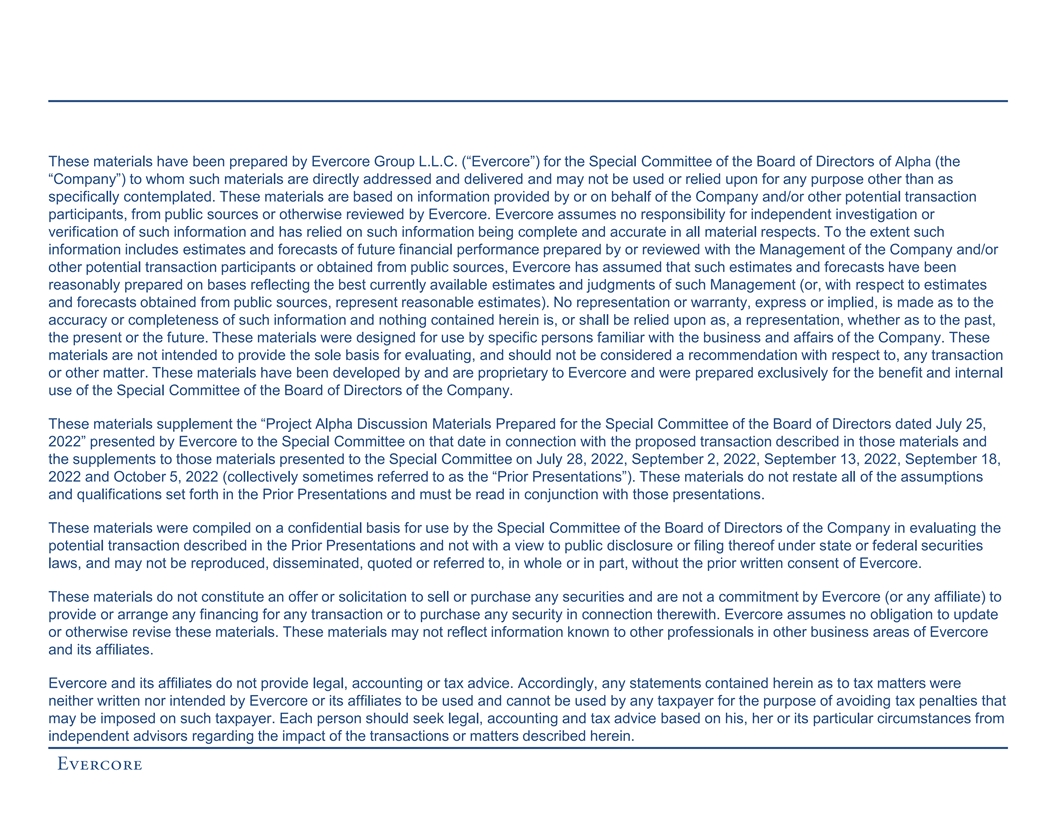 These materials have been prepared by Evercore Group L.L.C. (“Evercore”) for the Special Committee of the Board of Directors of Alpha (the “Company”) to whom such materials are directly addressed and delivered and may not be used or relied upon for any purpose other than as specifically contemplated. These materials are based on information provided by or on behalf of the Company and/or other potential transaction participants, from public sources or otherwise reviewed by Evercore. Evercore assumes no responsibility for independent investigation or verification of such information and has relied on such information being complete and accurate in all material respects. To the extent such information includes estimates and forecasts of future financial performance prepared by or reviewed with the Management of the Company and/or other potential transaction participants or obtained from public sources, Evercore has assumed that such estimates and forecasts have been reasonably prepared on bases reflecting the best currently available estimates and judgments of such Management (or, with respect to estimates and forecasts obtained from public sources, represent reasonable estimates). No representation or warranty, express or implied, is made as to the accuracy or completeness of such information and nothing contained herein is, or shall be relied upon as, a representation, whether as to the past, the present or the future. These materials were designed for use by specific persons familiar with the business and affairs of the Company. These materials are not intended to provide the sole basis for evaluating, and should not be considered a recommendation with respect to, any transaction or other matter. These materials have been developed by and are proprietary to Evercore and were prepared exclusively for the benefit and internal use of the Special Committee of the Board of Directors of the Company.

These materials supplement the “Project Alpha Discussion Materials Prepared for the Special Committee of the Board of Directors dated July 25, 2022” presented by Evercore to the Special Committee on that date in connection with the proposed transaction described in those materials and the supplements to those materials presented to the Special Committee on July 28, 2022, September 2, 2022, September 13, 2022, September 18, 2022 and October 5, 2022 (collectively sometimes referred to as the “Prior Presentations”). These materials do not restate all of the assumptions and qualifications set forth in the Prior Presentations and must be read in conjunction with those presentations.

These materials were compiled on a confidential basis for use by the Special Committee of the Board of Directors of the Company in evaluating the potential transaction described in the Prior Presentations and not with a view to public disclosure or filing thereof under state or federal securities laws, and may not be reproduced, disseminated, quoted or referred to, in whole or in part, without the prior written consent of Evercore.

These materials do not constitute an offer or solicitation to sell or purchase any securities and are not a commitment by Evercore (or any affiliate) to provide or arrange any financing for any transaction or to purchase any security in connection therewith. Evercore assumes no obligation to update or otherwise revise these materials. These materials may not reflect information known to other professionals in other business areas of Evercore and its affiliates.

Evercore and its affiliates do not provide legal, accounting or tax advice. Accordingly, any statements contained herein as to tax matters were neither written nor intended by Evercore or its affiliates to be used and cannot be used by any taxpayer for the purpose of avoiding tax penalties that may be imposed on such taxpayer. Each person should seek legal, accounting and tax advice based on his, her or its particular circumstances from independent advisors regarding the impact of the transactions or matters described herein.

EVERCORE